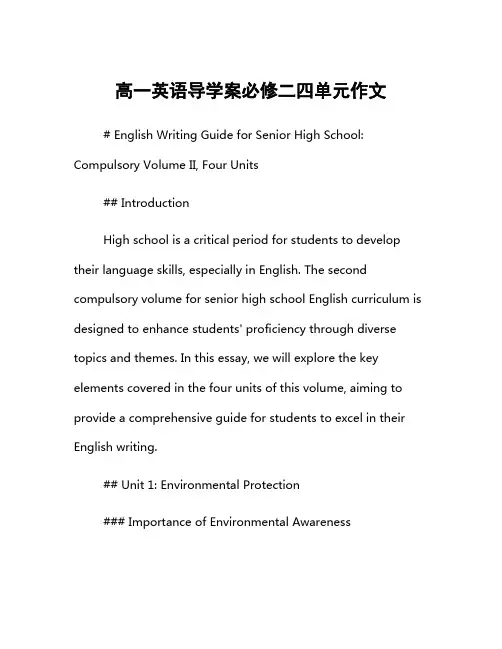 高一英语导学案必修二四单元作文

# English Writing Guide for Senior High School: Compulsory Volume II, Four Units

## Introduction

High school is a critical period for students to develop their language skills, especially in English. The second compulsory volume for senior high school English curriculum is designed to enhance students' proficiency through diverse topics and themes. In this essay, we will explore the key elements covered in the four units of this volume, aiming to provide a comprehensive guide for students to excel in their English writing.

## Unit 1: Environmental Protection

### Importance of Environmental Awareness